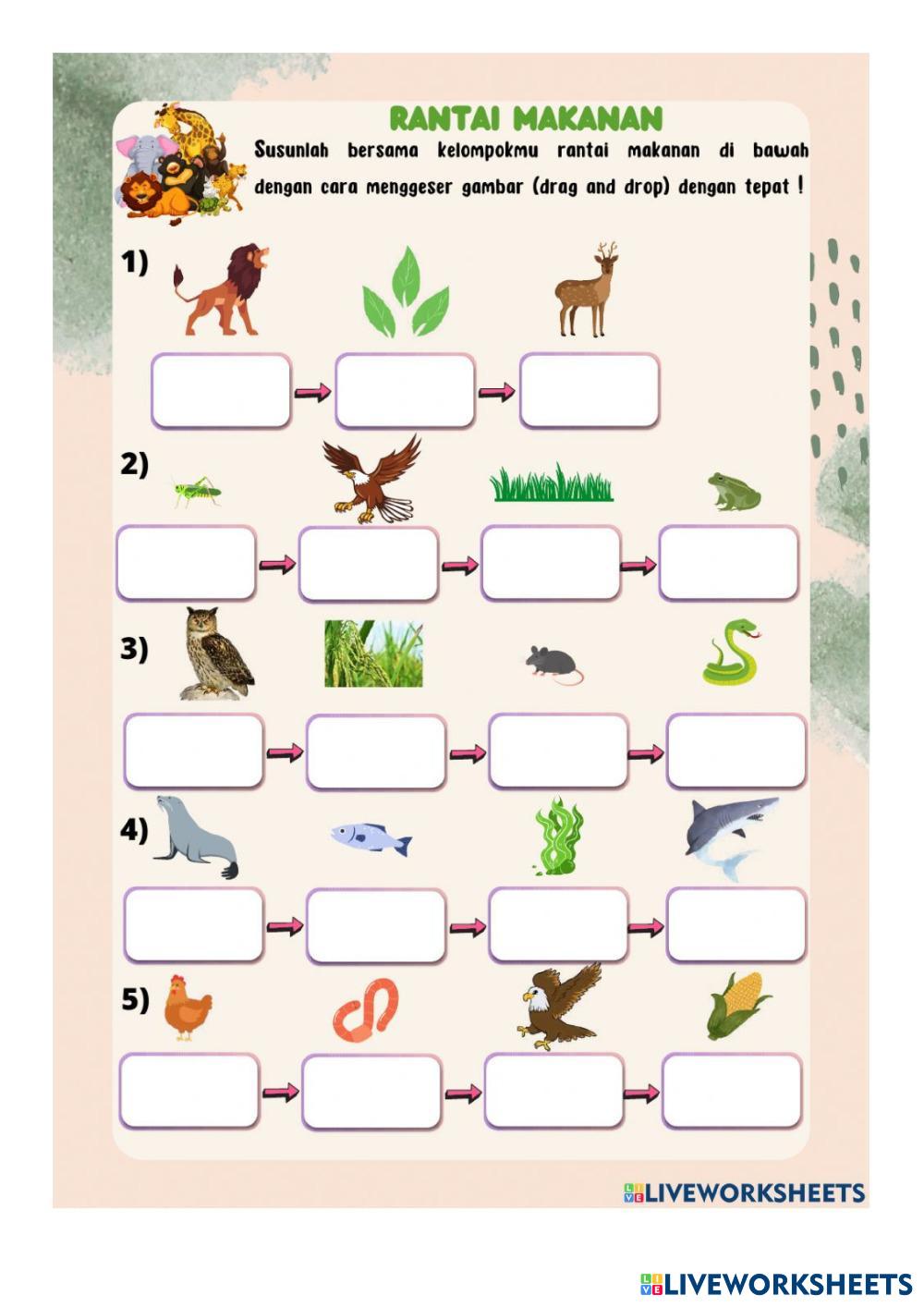 RANTAI MAKANAN

Susunlah bersama kelompokmu rantai makanan di bawah dengan cara menggeser gambar (drag and drop) dengan tepat !

1)

2)

3)

4)

5)

LIVEWORKSHEETS

LIVEWORKSHEETS